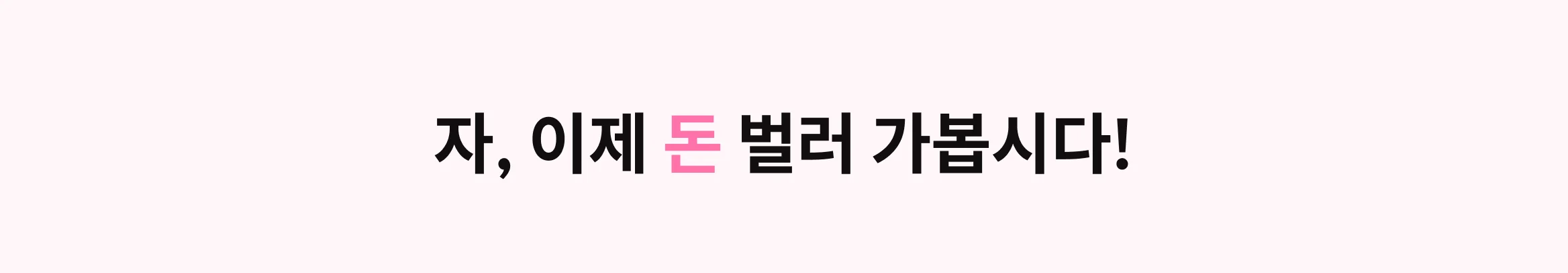 자, 이제 돈 벌러 가봅시다!